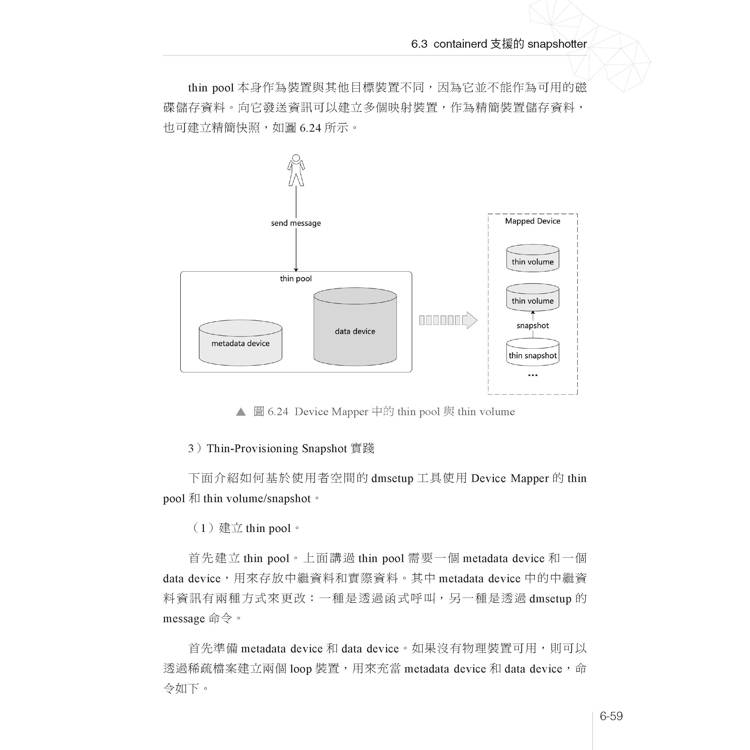 6.3 containerd 支援的 snapshotter

thin pool 本身作為裝置與其他目標裝置不同，因為它並不能作為可用的磁碟儲存資料。向它發送資訊可以建立多個映射裝置，作為精簡裝置儲存資料，也可建立精簡快照，如圖 6.24 所示。

send message

thin pool

metadata device

data device

Mapped Device

thin volume

thin volume

snapshot

thin snapshot

...

▲ 圖 6.24 Device Mapper 中的 thin pool 與 thin volume

3）Thin-Provisioning Snapshot 實踐

下面介紹如何基於使用者空間的 dmsetup 工具使用 Device Mapper 的 thin pool 和 thin volume/snapshot。

（1）建立 thin pool。

首先建立 thin pool。上面講過 thin pool 需要一個 metadata device 和一個 data device，用來存放中繼資料和實際資料。其中 metadata device 中的中繼資料資訊有兩種方式來更改：一種是透過函式呼叫，另一種是透過 dmsetup 的 message 命令。

首先準備 metadata device 和 data device。如果沒有物理裝置可用，則可以透過稀疏檔案建立兩個 loop 裝置，用來充當 metadata device 和 data device，命令如下。

6-59